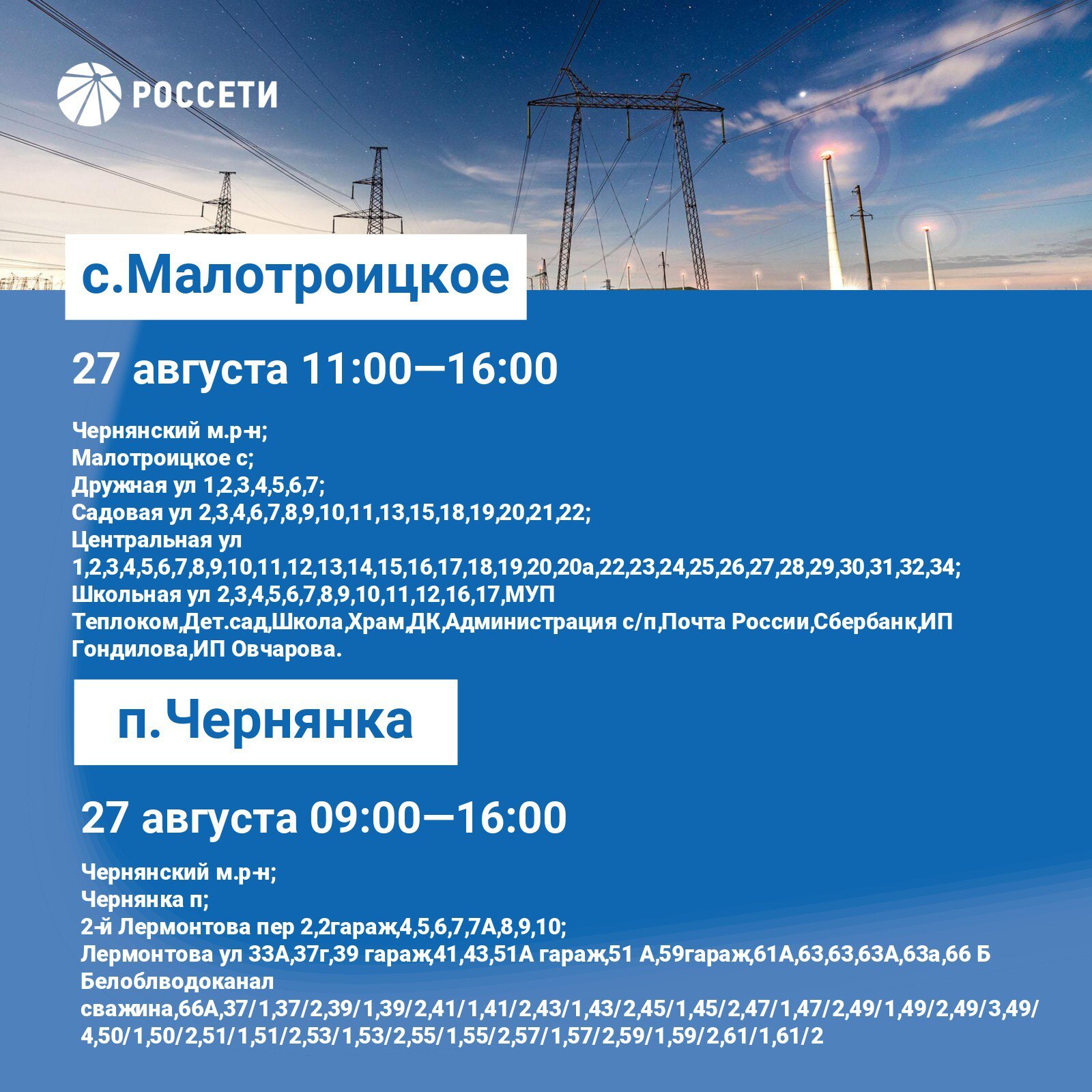 РОССЕТИ

с.Малотроицкое

27 августа 11:00—16:00

Чернянский м.р-н;
Малотроицкое с;
Дружная ул 1,2,3,4,5,6,7;
Садовая ул 2,3,4,6,7,8,9,10,11,13,15,18,19,20,21,22;
Центральная ул 1,2,3,4,5,6,7,8,9,10,11,12,13,14,15,16,17,18,19,20,20а,22,23,24,25,26,27,28,29,30,31,32,34;
Школьная ул 2,3,4,5,6,7,8,9,10,11,12,16,17,МУП Теплоком,Дет.сад,Школа,Храм,ДК,Администрация с/п,Почта России,Сбербанк,ИП Гондилова,ИП Овчарова.

п.Чернянка

27 августа 09:00—16:00

Чернянский м.р-н;
Чернянка п;
2-й Лермонтова пер 2,2гараж,4,5,6,7,7А,8,9,10;
Лермонтова ул 33А,37г,39 гараж,41,43,51А гараж,51 А,59гараж,61А,63,63,63А,63а,66 Б Белоблводоканал сважина,66А,37/1,37/2,39/1,39/2,41/1,41/2,43/1,43/2,45/1,45/2,47/1,47/2,49/1,49/2,49/3,49/4,50/1,50/2,51/1,51/2,53/1,53/2,55/1,55/2,57/1,57/2,59/1,59/2,61/1,61/2